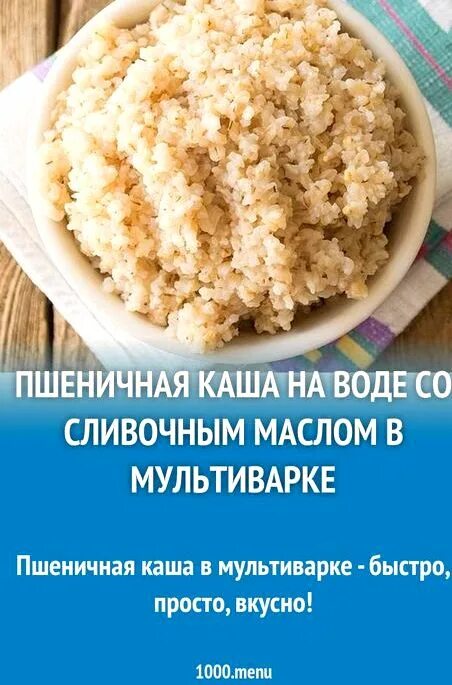 ПШЕНИЧНАЯ КАША НА ВОДЕ СО СЛИВОЧНЫМ МАСЛОМ В МУЛЬТИВАРКЕ

Пшеничная каша в мультиварке - быстро, просто, вкусно!

1000.menu